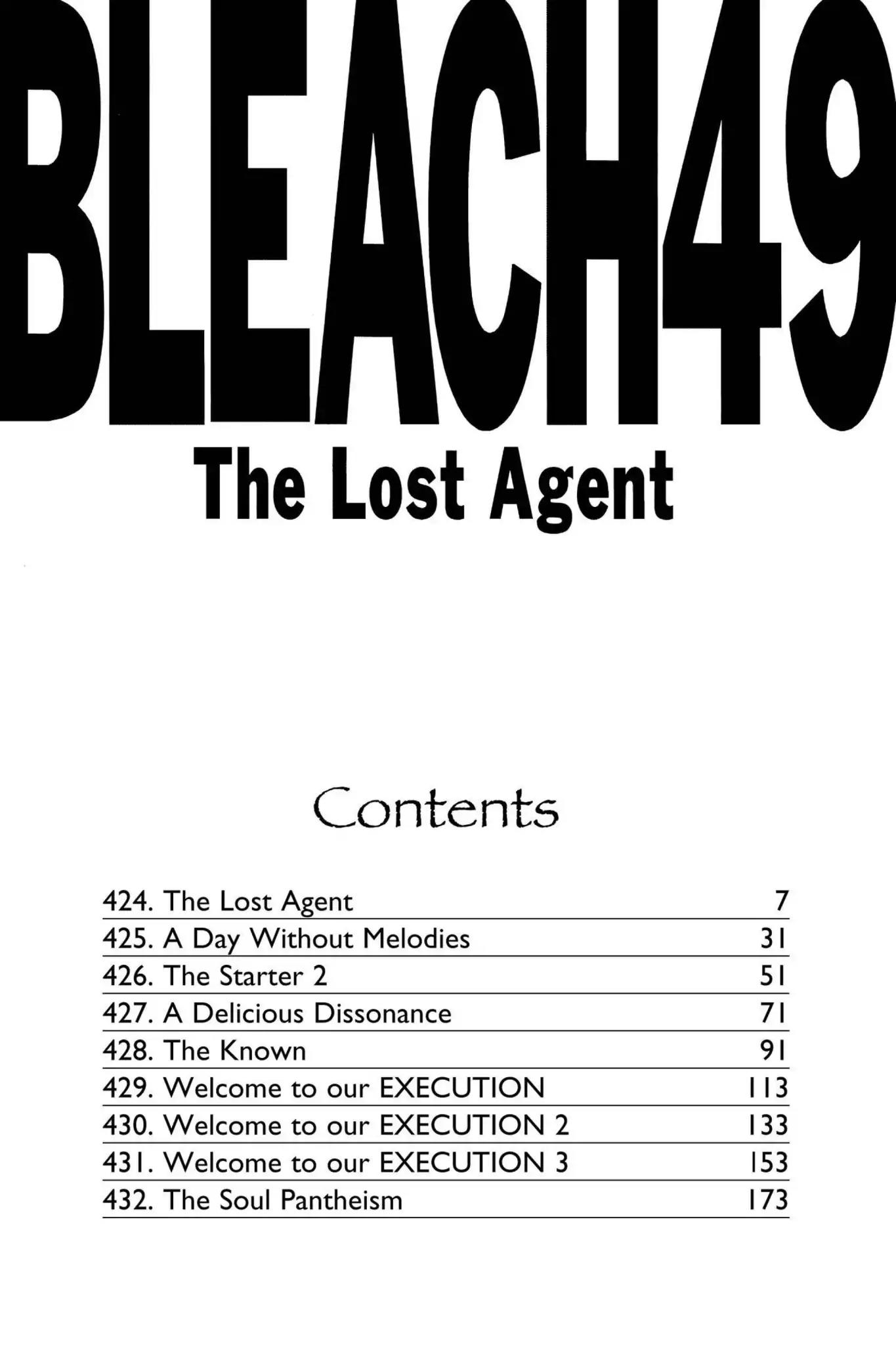 BLEACH49

The Lost Agent

Contents

424. The Lost Agent 7
425. A Day Without Melodies 31
426. The Starter 2 51
427. A Delicious Dissonance 71
428. The Known 91
429. Welcome to our EXECUTION 113
430. Welcome to our EXECUTION 2 133
431. Welcome to our EXECUTION 3 153
432. The Soul Pantheism 173